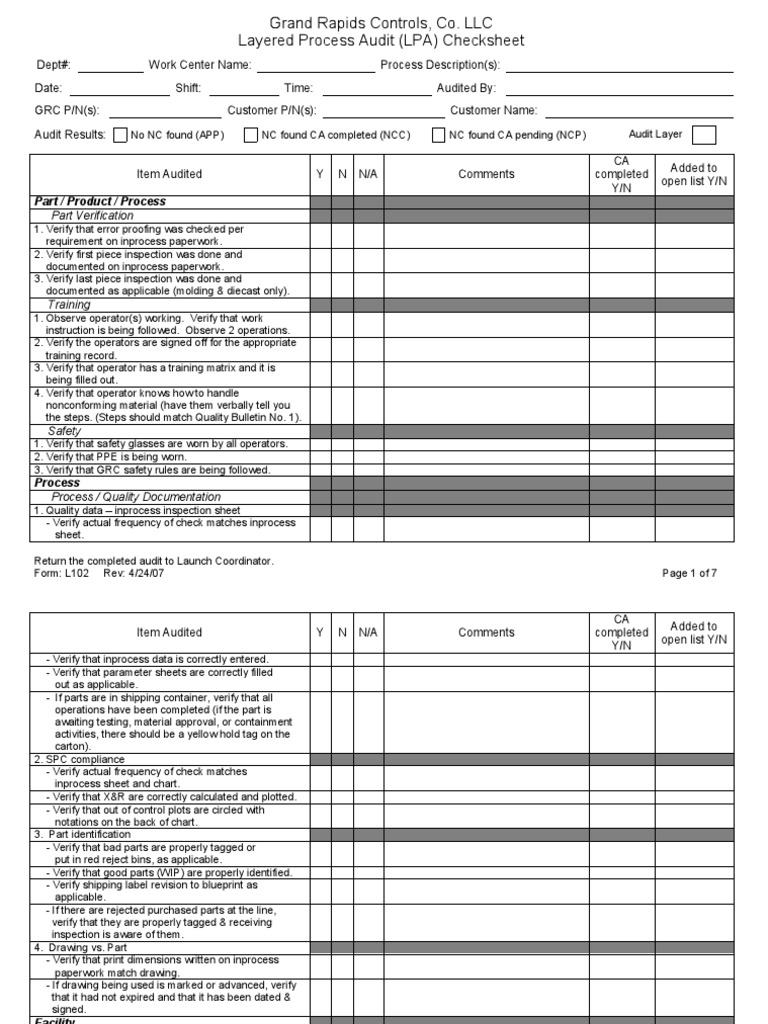 Grand Rapids Controls, Co. LLC
Layered Process Audit (LPA) Checksheet

Dept#: ________ Work Center Name: ________ Process Description(s): ________

Date: ________ Shift: ________ Time: ________ Audited By: ________

GRC P/N(s): ________ Customer P/N(s): ________ Customer Name: ________

Audit Results: No NC found (APP) NC found CA completed (NCC) NC found CA pending (NCP) Audit Layer

| Item Audited | Y | N | N/A | Comments | CA completed Y/N | Added to open list Y/N |
|---|---|---|---|---|---|---|
| Part / Product / Process | | | | | | |
| Part Verification | | | | | | |
| 1. Verify that error proofing was checked per requirement on inprocess paperwork. | | | | | | |
| 2. Verify first piece inspection was done and documented on inprocess paperwork. | | | | | | |
| 3. Verify last piece inspection was done and documented as applicable (molding & diecast only). | | | | | | |
| Training | | | | | | |
| 1. Observe operator(s) working. Verify that work instruction is being followed. Observe 2 operations. | | | | | | |
| 2. Verify the operators are signed off for the appropriate training record. | | | | | | |
| 3. Verify that operator has a training matrix and it is being filled out. | | | | | | |
| 4. Verify that operator knows how to handle nonconforming material (have them verbally tell you the steps. (Steps should match Quality Bulletin No. 1). | | | | | | |
| Safety | | | | | | |
| 1. Verify that safety glasses are worn by all operators. | | | | | | |
| 2. Verify that PPE is being worn. | | | | | | |
| 3. Verify that GRC safety rules are being followed. | | | | | | |
| Process | | | | | | |
| Process / Quality Documentation | | | | | | |
| 1. Quality data – inprocess inspection sheet | | | | | | |
| - Verify actual frequency of check matches inprocess sheet. | | | | | | |

Return the completed audit to Launch Coordinator.
Form: L102 Rev: 4/24/07

Page 1 of 7

| Item Audited | Y | N | N/A | Comments | CA completed Y/N | Added to open list Y/N |
|---|---|---|---|---|---|---|
| - Verify that inprocess data is correctly entered. | | | | | | |
| - Verify that parameter sheets are correctly filled out as applicable. | | | | | | |
| - If parts are in shipping container, verify that all operations have been completed (if the part is awaiting testing, material approval, or containment activities, there should be a yellow hold tag on the carton). | | | | | | |
| 2. SPC compliance | | | | | | |
| - Verify actual frequency of check matches inprocess sheet and chart. | | | | | | |
| - Verify that X&R are correctly calculated and plotted. | | | | | | |
| - Verify that out of control plots are circled with notations on the back of chart. | | | | | | |
| 3. Part identification | | | | | | |
| - Verify that bad parts are properly tagged or put in red reject bins, as applicable. | | | | | | |
| - Verify that good parts (WIP) are properly identified. | | | | | | |
| - Verify shipping label revision to blueprint as applicable. | | | | | | |
| - If there are rejected purchased parts at the line, verify that they are properly tagged & receiving inspection is aware of them. | | | | | | |
| 4. Drawing vs. Part | | | | | | |
| - Verify that print dimensions written on inprocess paperwork match drawing. | | | | | | |
| - If drawing being used is marked or advanced, verify that it had not expired and that it has been dated & signed. | | | | | | |
| Facility | | | | | | |